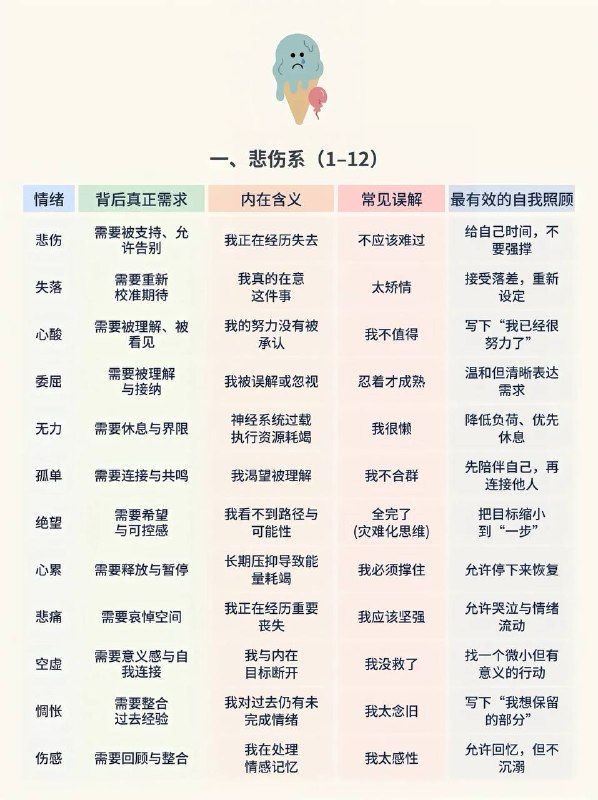 一、悲伤系（1–12）

| 情绪 | 背后真正需求 | 内在含义 | 常见误解 | 最有效的自我照顾 |
|---|---|---|---|---|
| 悲伤 | 需要被支持、允许告别 | 我正在经历失去 | 不应该难过 | 给自己时间，不要强撑 |
| 失落 | 需要重新校准期待 | 我真的在意这件事 | 太矫情 | 接受落差，重新设定 |
| 心酸 | 需要被理解、被看见 | 我的努力没有被承认 | 我不值得 | 写下“我已经很努力了” |
| 委屈 | 需要被理解与接纳 | 我被误解或忽视 | 忍着才成熟 | 温和但清晰表达需求 |
| 无力 | 需要休息与界限 | 神经系统过载执行资源耗竭 | 我很懒 | 降低负荷、优先休息 |
| 孤单 | 需要连接与共鸣 | 我渴望被理解 | 我不合群 | 先陪伴自己，再连接他人 |
| 绝望 | 需要希望与可控感 | 我看不到路径与可能性 | 全完了（灾难化思维） | 把目标缩小到“一步” |
| 心累 | 需要释放与暂停 | 长期压抑导致能量耗竭 | 我必须撑住 | 允许停下来恢复 |
| 悲痛 | 需要哀悼空间 | 我正在经历重要丧失 | 我应该坚强 | 允许哭泣与情绪流动 |
| 空虚 | 需要意义感与自我连接 | 我与内在目标断开 | 我没救了 | 找一个微小但有意义的行动 |
| 惆怅 | 需要整合过去经验 | 我对过去仍有未完成情绪 | 我太念旧 | 写下“我想保留的部分” |
| 伤感 | 需要回顾与整合 | 我在处理情感记忆 | 我太感性 | 允许回忆，但不沉溺 |